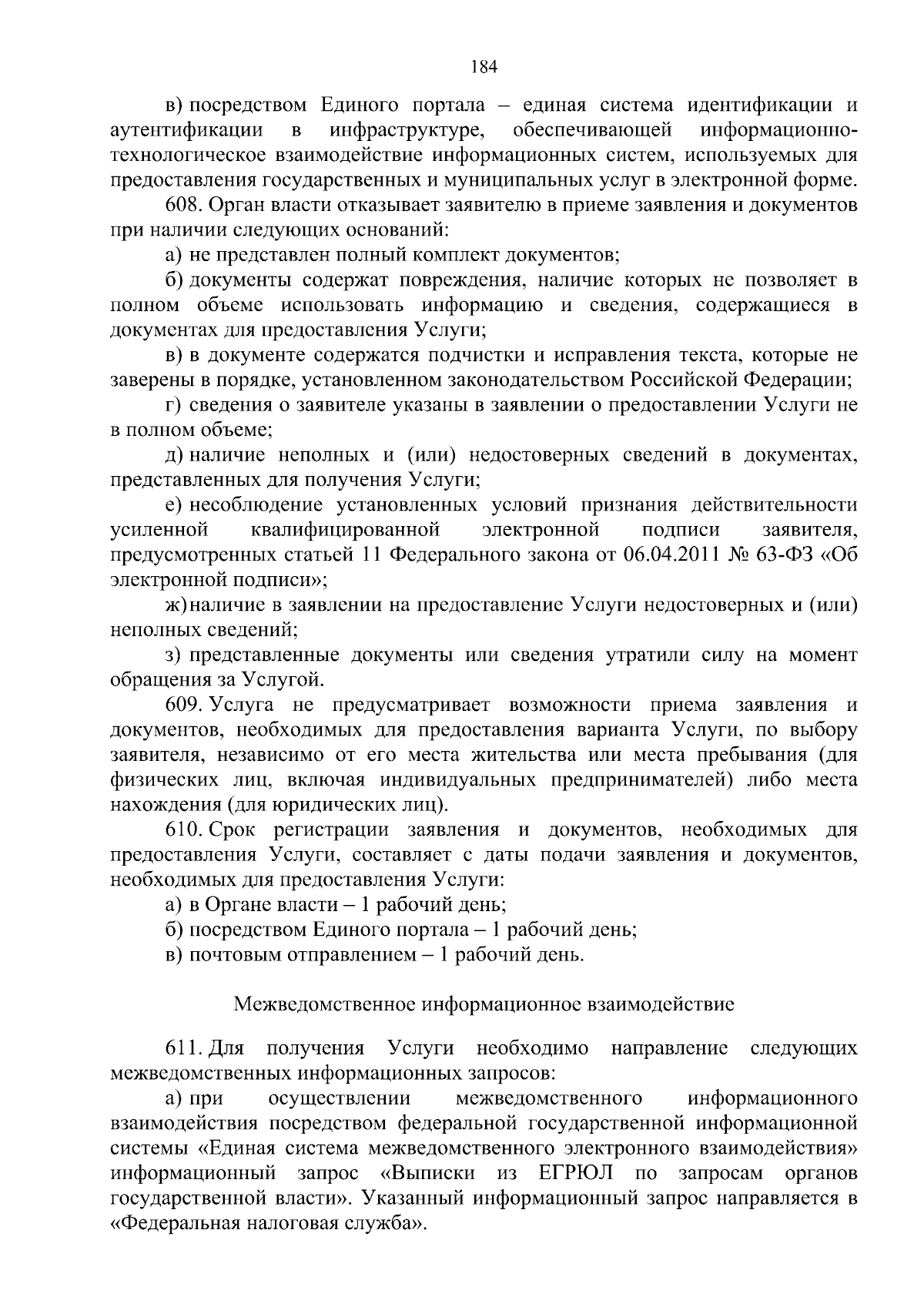 184

в) посредством Единого портала – единая система идентификации и аутентификации в инфраструктуре, обеспечивающей информационно-технологическое взаимодействие информационных систем, используемых для предоставления государственных и муниципальных услуг в электронной форме.

608. Орган власти отказывает заявителю в приеме заявления и документов при наличии следующих оснований:

а) не представлен полный комплект документов;

б) документы содержат повреждения, наличие которых не позволяет в полном объеме использовать информацию и сведения, содержащиеся в документах для предоставления Услуги;

в) в документе содержатся подчистки и исправления текста, которые не заверены в порядке, установленном законодательством Российской Федерации;

г) сведения о заявителе указаны в заявлении о предоставлении Услуги не в полном объеме;

д) наличие неполных и (или) недостоверных сведений в документах, представленных для получения Услуги;

е) несоблюдение установленных условий признания действительности усиленной квалифицированной электронной подписи заявителя, предусмотренных статьей 11 Федерального закона от 06.04.2011 № 63-ФЗ «Об электронной подписи»;

ж) наличие в заявлении на предоставление Услуги недостоверных и (или) неполных сведений;

з) представленные документы или сведения утратили силу на момент обращения за Услугой.

609. Услуга не предусматривает возможности приема заявления и документов, необходимых для предоставления варианта Услуги, по выбору заявителя, независимо от его места жительства или места пребывания (для физических лиц, включая индивидуальных предпринимателей) либо места нахождения (для юридических лиц).

610. Срок регистрации заявления и документов, необходимых для предоставления Услуги, составляет с даты подачи заявления и документов, необходимых для предоставления Услуги:

а) в Органе власти – 1 рабочий день;

б) посредством Единого портала – 1 рабочий день;

в) почтовым отправлением – 1 рабочий день.

Межведомственное информационное взаимодействие

611. Для получения Услуги необходимо направление следующих межведомственных информационных запросов:

а) при осуществлении межведомственного информационного взаимодействия посредством федеральной государственной информационной системы «Единая система межведомственного электронного взаимодействия» информационный запрос «Выписки из ЕГРЮЛ по запросам органов государственной власти». Указанный информационный запрос направляется в «Федеральная налоговая служба».